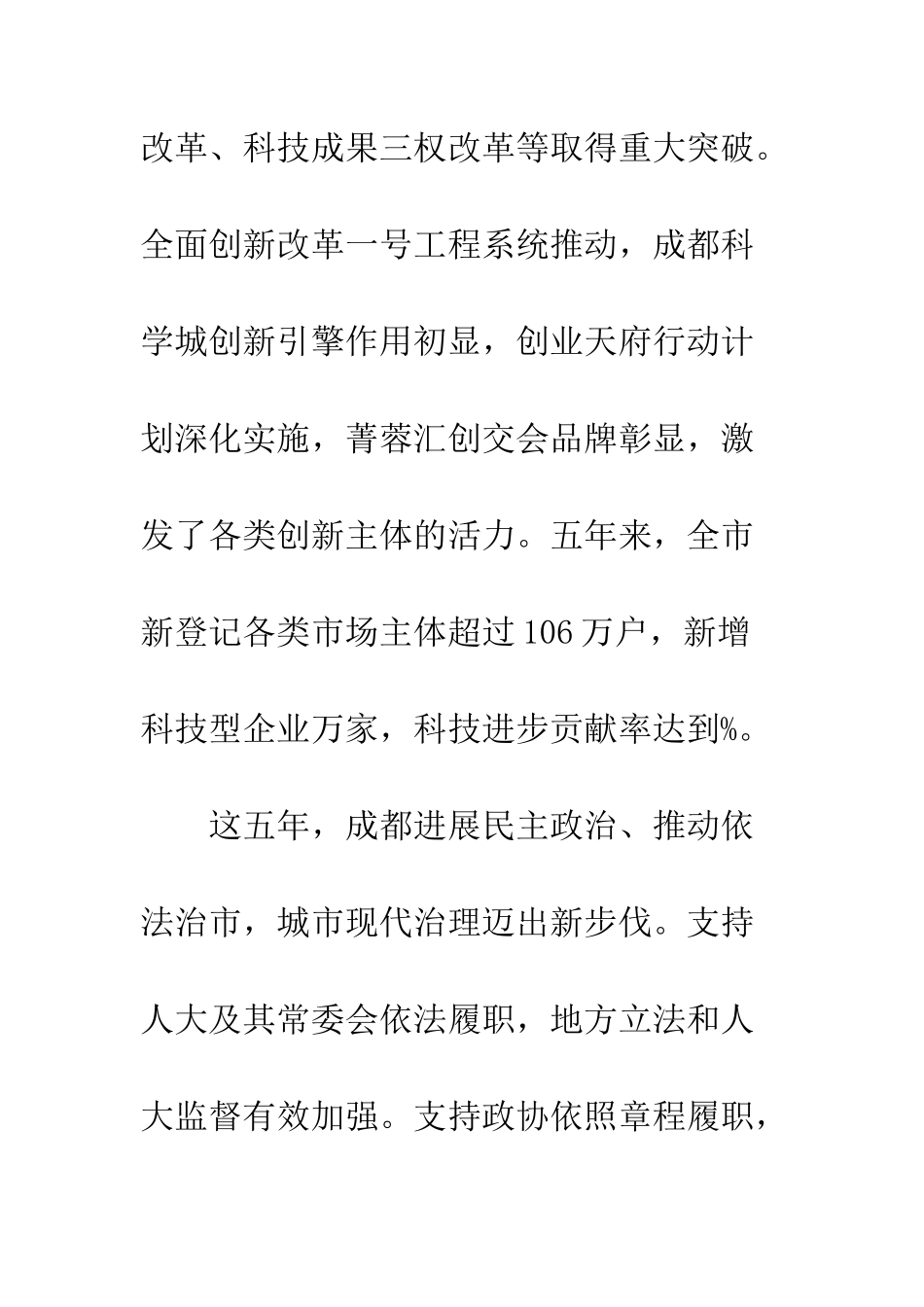 改革、科技成果三权改革等取得重大突破。全面创新改革一号工程系统推动，成都科学城创新引擎作用初显，创业天府行动计划深化实施，菁蓉汇创交会品牌彰显，激发了各类创新主体的活力。五年来，全市新登记各类市场主体超过106万户，新增科技型企业万家，科技进步贡献率达到%。

这五年，成都进展民主政治、推动依法治市，城市现代治理迈出新步伐。支持人大及其常委会依法履职，地方立法和人大监督有效加强。支持政协依照章程履职，